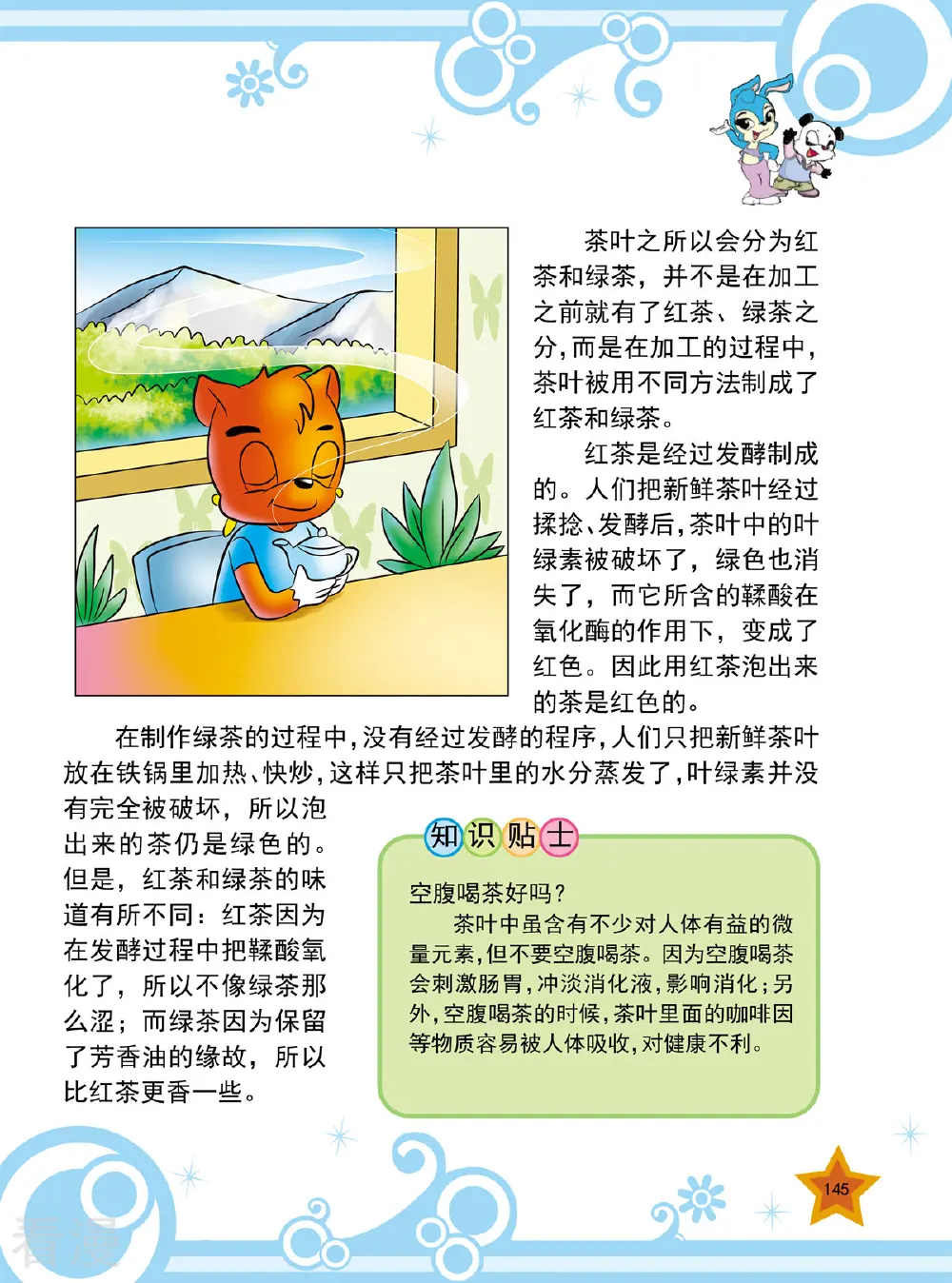 茶叶之所以会分为红茶和绿茶，并不是在加工之前就有了红茶、绿茶之分，而是在加工的过程中，茶叶被用不同方法制成了红茶和绿茶。

红茶是经过发酵制成的。人们把新鲜茶叶经过揉捻、发酵后，茶叶中的叶绿素被破坏了，绿色也消失了，而它所含的鞣酸在氧化酶的作用下，变成了红色。因此用红茶泡出来的茶是红色的。

在制作绿茶的过程中，没有经过发酵的程序，人们只把新鲜茶叶放在铁锅里加热、快炒，这样只把茶叶里的水分蒸发了，叶绿素并没有完全被破坏，所以泡出来的茶仍是绿色的。但是，红茶和绿茶的味道有所不同：红茶因为在发酵过程中把鞣酸氧化了，所以不像绿茶那么涩；而绿茶因为保留了芳香油的缘故，所以比红茶更香一些。

知识贴士

空腹喝茶好吗？

茶叶中虽含有不少对人体有益的微量元素，但不要空腹喝茶。因为空腹喝茶会刺激肠胃，冲淡消化液，影响消化；另外，空腹喝茶的时候，茶叶里面的咖啡因等物质容易被人体吸收，对健康不利。

145

看漫